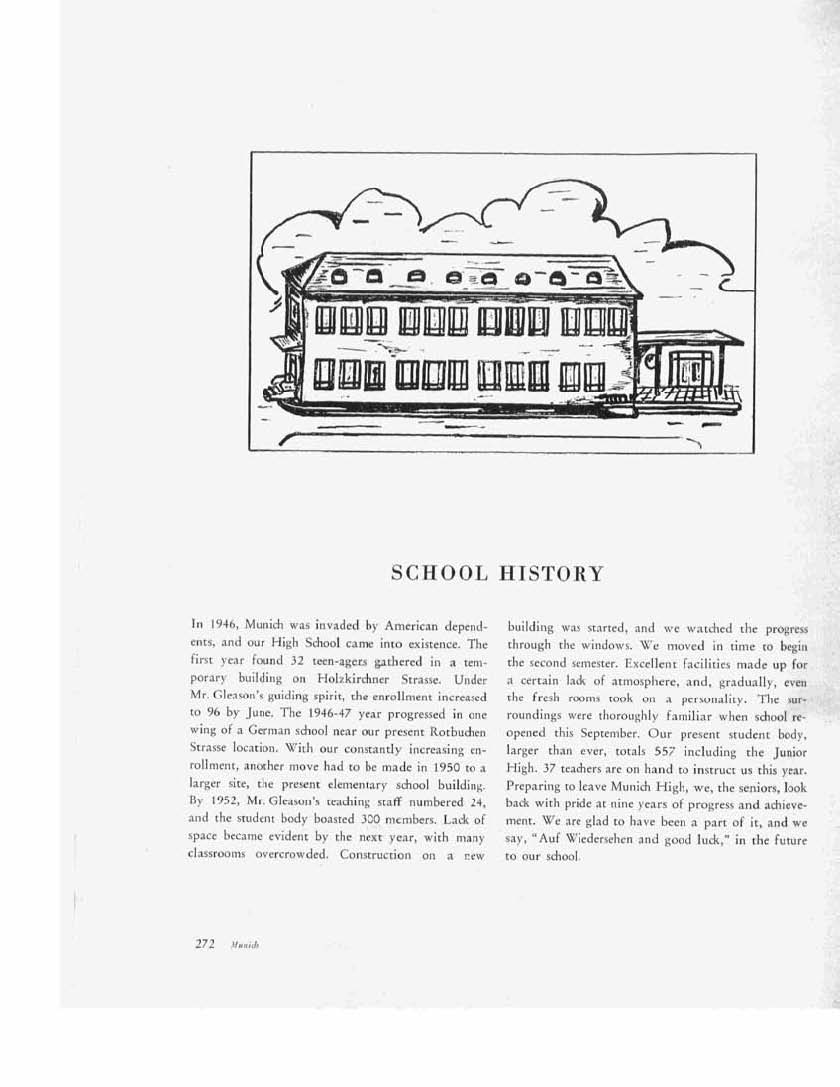 SCHOOL HISTORY

In 1946, Munich was invaded by American dependents, and our High School came into existence. The first year found 32 teen-agers gathered in a temporary building on Holzkirchner Strasse. Under Mr. Gleason's guiding spirit, the enrollment increased to 96 by June. The 1946-47 year progressed in one wing of a German school near our present Rotbuchen Strasse location. With our constantly increasing enrollment, another move had to be made in 1950 to a larger site, the present elementary school building. By 1952, Mr. Gleason's teaching staff numbered 24, and the student body boasted 300 members. Lack of space became evident by the next year, with many classrooms overcrowded. Construction on a new building was started, and we watched the progress through the windows. We moved in time to begin the second semester. Excellent facilities made up for a certain lack of atmosphere, and, gradually, even the fresh rooms took on a personality. The surroundings were thoroughly familiar when school reopened this September. Our present student body, larger than ever, totals 557 including the Junior High. 37 teachers are on hand to instruct us this year. Preparing to leave Munich High, we, the seniors, look back with pride at nine years of progress and achievement. We are glad to have been a part of it, and we say, "Auf Wiedersehen and good luck," in the future to our school.

272 Munich